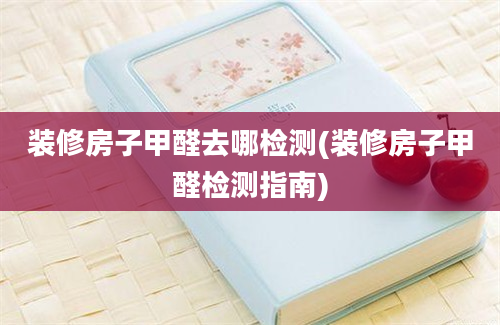 装修房子甲醛去哪检测(装修房子甲醛检测指南)